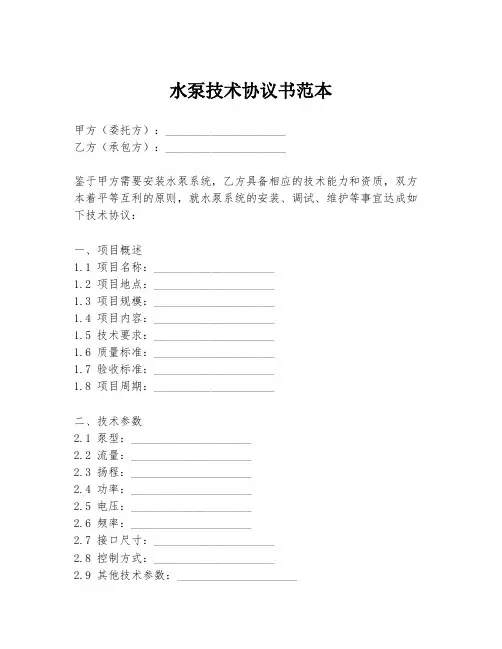 水泵技术协议书范本

甲方（委托方）：____________________
乙方（承包方）：____________________

鉴于甲方需要安装水泵系统，乙方具备相应的技术能力和资质，双方本着平等互利的原则，就水泵系统的安装、调试、维护等事宜达成如下技术协议：

一、项目概述
1.1 项目名称：____________________
1.2 项目地点：____________________
1.3 项目规模：____________________
1.4 项目内容：____________________
1.5 技术要求：____________________
1.6 质量标准：____________________
1.7 验收标准：____________________
1.8 项目周期：____________________

二、技术参数
2.1 泵型：____________________
2.2 流量：____________________
2.3 扬程：____________________
2.4 功率：____________________
2.5 电压：____________________
2.6 频率：____________________
2.7 接口尺寸：____________________
2.8 控制方式：____________________
2.9 其他技术参数：____________________